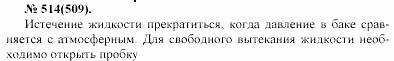 № 514(509).

Истечение жидкости прекратиться, когда давление в баке сравняется с атмосферным. Для свободного вытекания жидкости необходимо открыть пробку